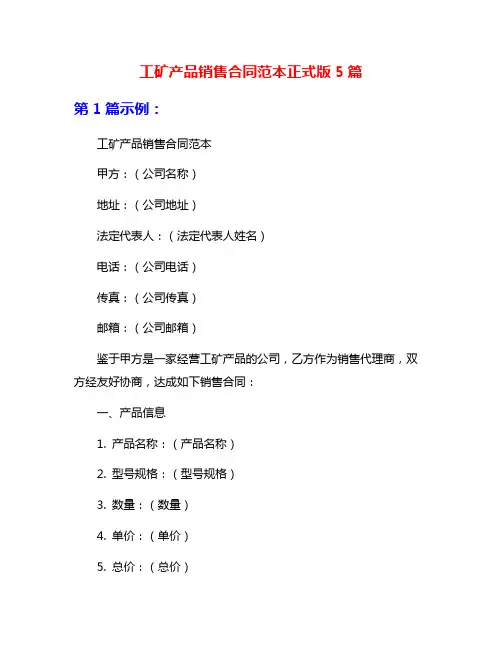 工矿产品销售合同范本正式版 5 篇

第 1 篇示例：

工矿产品销售合同范本

甲方：（公司名称）

地址：（公司地址）

法定代表人：（法定代表人姓名）

电话：（公司电话）

传真：（公司传真）

邮箱：（公司邮箱）

鉴于甲方是一家经营工矿产品的公司，乙方作为销售代理商，双方经友好协商，达成如下销售合同：

一、产品信息

1. 产品名称：（产品名称）

2. 型号规格：（型号规格）

3. 数量：（数量）

4. 单价：（单价）

5. 总价：（总价）